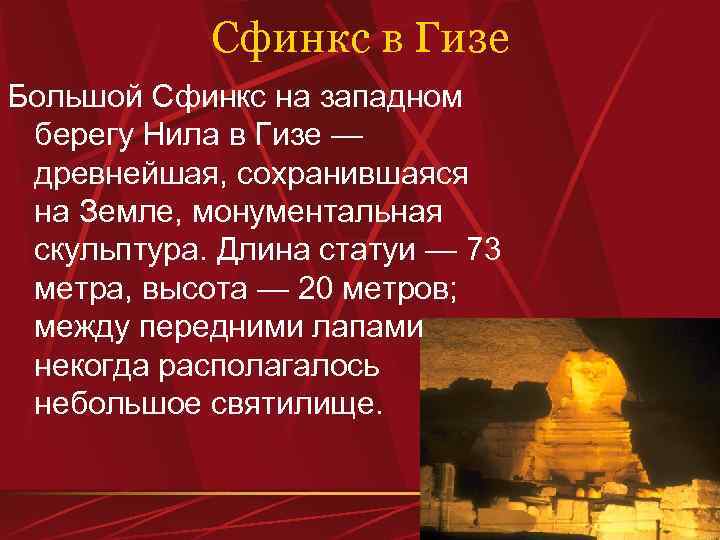 Сфинкс в Гизе

Большой Сфинкс на западном берегу Нила в Гизе — древнейшая, сохранившаяся на Земле, монументальная скульптура. Длина статуи — 73 метра, высота — 20 метров; между передними лапами некогда располагалось небольшое святилище.